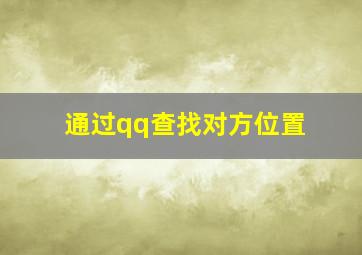 通过qq查找对方位置